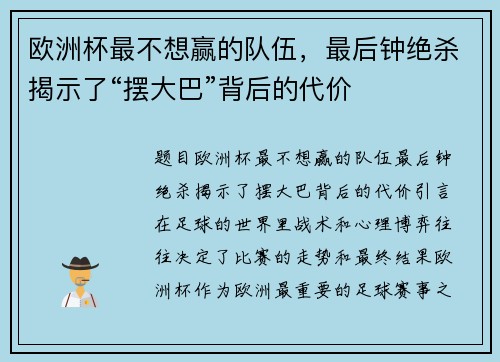 欧洲杯最不想赢的队伍，最后钟绝杀揭示了“摆大巴”背后的代价

题目欧洲杯最不想赢的队伍最后钟绝杀揭示了摆大巴背后的代价引言在足球的世界里战术和心理博弈往往决定了比赛的走势和最终结果欧洲杯作为欧洲最重要的足球赛事之